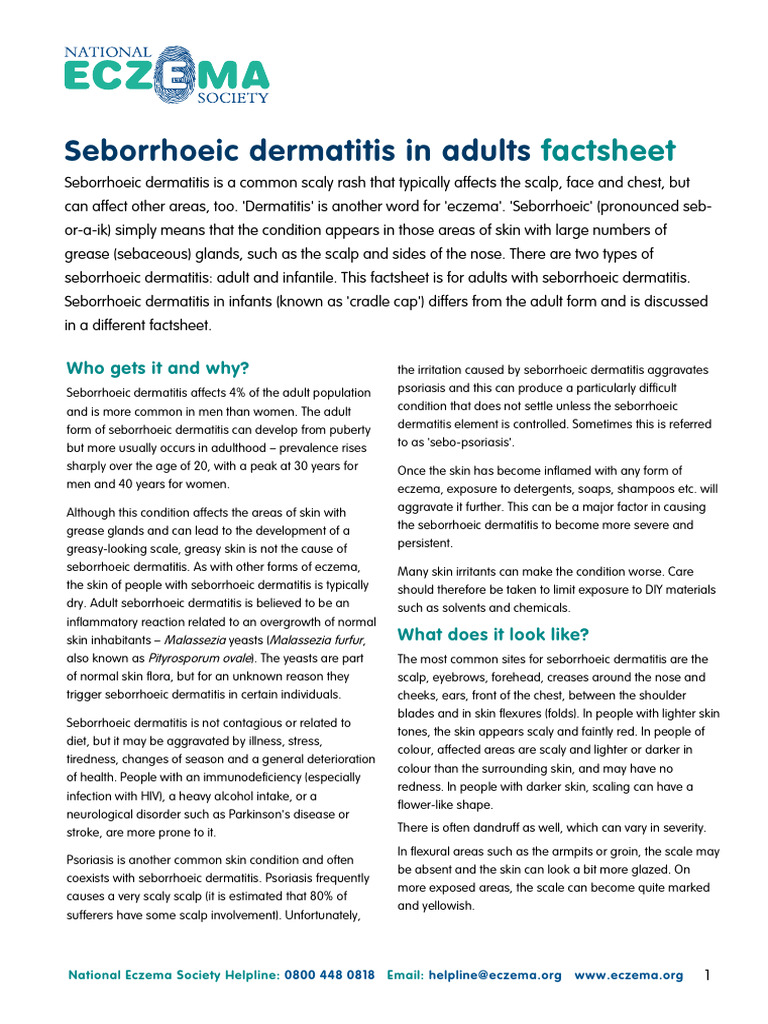 NATIONAL
ECZEMA
SOCIETY

Seborrhoeic dermatitis in adults factsheet

Seborrhoeic dermatitis is a common scaly rash that typically affects the scalp, face and chest, but can affect other areas, too. 'Dermatitis' is another word for 'eczema'. 'Seborrhoeic' (pronounced seb-or-a-ik) simply means that the condition appears in those areas of skin with large numbers of grease (sebaceous) glands, such as the scalp and sides of the nose. There are two types of seborrhoeic dermatitis: adult and infantile. This factsheet is for adults with seborrhoeic dermatitis. Seborrhoeic dermatitis in infants (known as 'cradle cap') differs from the adult form and is discussed in a different factsheet.

Who gets it and why?

Seborrhoeic dermatitis affects 4% of the adult population and is more common in men than women. The adult form of seborrhoeic dermatitis can develop from puberty but more usually occurs in adulthood – prevalence rises sharply over the age of 20, with a peak at 30 years for men and 40 years for women.

Although this condition affects the areas of skin with grease glands and can lead to the development of a greasy-looking scale, greasy skin is not the cause of seborrhoeic dermatitis. As with other forms of eczema, the skin of people with seborrhoeic dermatitis is typically dry. Adult seborrhoeic dermatitis is believed to be an inflammatory reaction related to an overgrowth of normal skin inhabitants – Malassezia yeasts (Malassezia furfur, also known as Pityrosporum ovale). The yeasts are part of normal skin flora, but for an unknown reason they trigger seborrhoeic dermatitis in certain individuals.

Seborrhoeic dermatitis is not contagious or related to diet, but it may be aggravated by illness, stress, tiredness, changes of season and a general deterioration of health. People with an immunodeficiency (especially infection with HIV), a heavy alcohol intake, or a neurological disorder such as Parkinson's disease or stroke, are more prone to it.

Psoriasis is another common skin condition and often coexists with seborrhoeic dermatitis. Psoriasis frequently causes a very scaly scalp (it is estimated that 80% of sufferers have some scalp involvement). Unfortunately, the irritation caused by seborrhoeic dermatitis aggravates psoriasis and this can produce a particularly difficult condition that does not settle unless the seborrhoeic dermatitis element is controlled. Sometimes this is referred to as 'sebo-psoriasis'.

Once the skin has become inflamed with any form of eczema, exposure to detergents, soaps, shampoos etc. will aggravate it further. This can be a major factor in causing the seborrhoeic dermatitis to become more severe and persistent.

Many skin irritants can make the condition worse. Care should therefore be taken to limit exposure to DIY materials such as solvents and chemicals.

What does it look like?

The most common sites for seborrhoeic dermatitis are the scalp, eyebrows, forehead, creases around the nose and cheeks, ears, front of the chest, between the shoulder blades and in skin flexures (folds). In people with lighter skin tones, the skin appears scaly and faintly red. In people of colour, affected areas are scaly and lighter or darker in colour than the surrounding skin, and may have no redness. In people with darker skin, scaling can have a flower-like shape.

There is often dandruff as well, which can vary in severity.

In flexural areas such as the armpits or groin, the scale may be absent and the skin can look a bit more glazed. On more exposed areas, the scale can become quite marked and yellowish.

National Eczema Society Helpline: 0800 448 0818 Email: helpline@eczema.org www.eczema.org 1